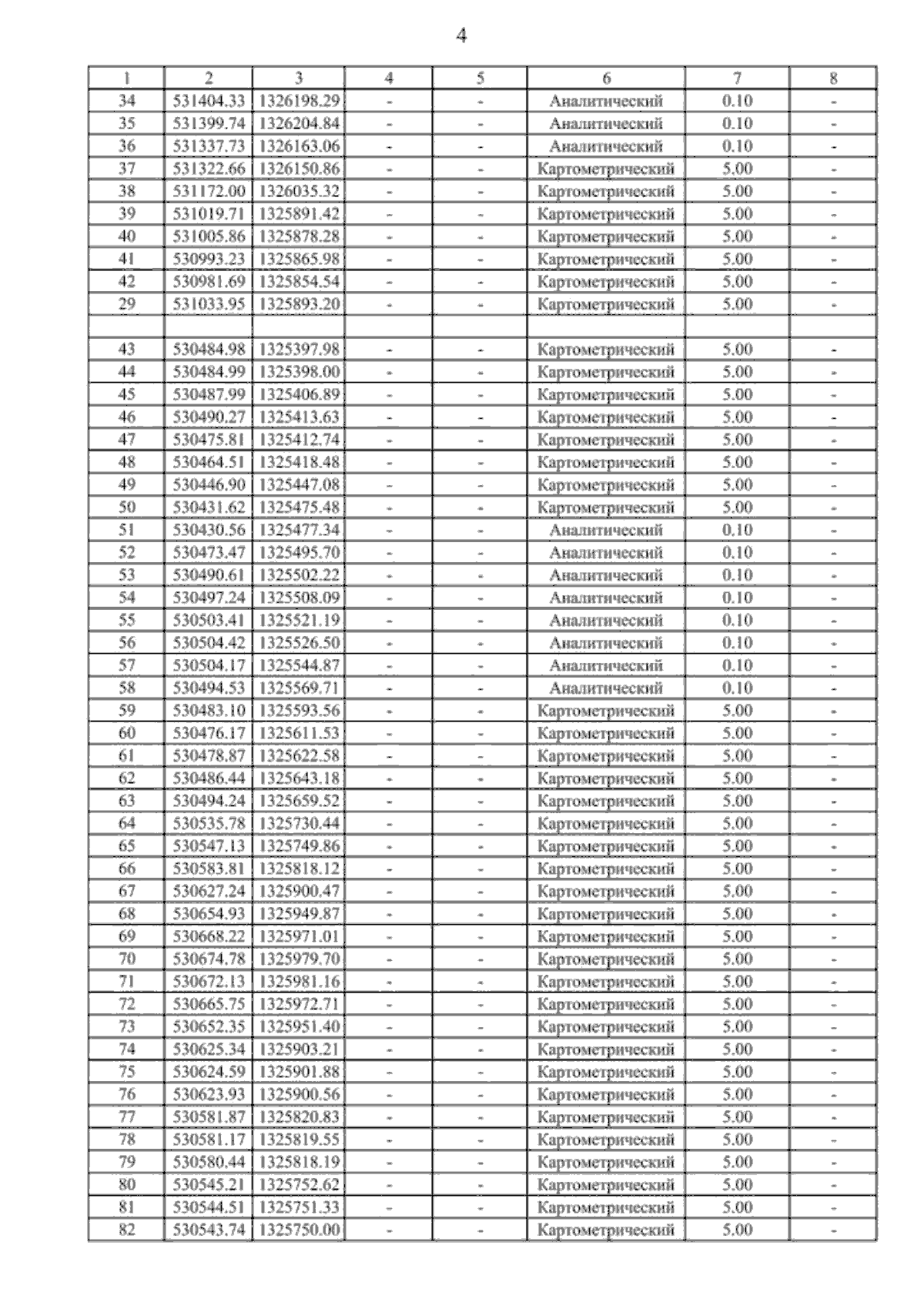 4

| 1 | 2 | 3 | 4 | 5 | 6 | 7 | 8 |
|---|---|---|---|---|---|---|---|
| 34 | 531404.33 | 1326198.29 | - | - | Аналитический | 0.10 | - |
| 35 | 531399.74 | 1326204.84 | - | - | Аналитический | 0.10 | - |
| 36 | 531337.73 | 1326163.06 | - | - | Аналитический | 0.10 | - |
| 37 | 531322.66 | 1326150.86 | - | - | Картометрический | 5.00 | - |
| 38 | 531172.00 | 1326035.32 | - | - | Картометрический | 5.00 | - |
| 39 | 531019.71 | 1325891.42 | - | - | Картометрический | 5.00 | - |
| 40 | 531005.86 | 1325878.28 | - | - | Картометрический | 5.00 | - |
| 41 | 530993.23 | 1325865.98 | - | - | Картометрический | 5.00 | - |
| 42 | 530981.69 | 1325854.54 | - | - | Картометрический | 5.00 | - |
| 29 | 531033.95 | 1325893.20 | - | - | Картометрический | 5.00 | - |
| | | | | | | | |
| 43 | 530484.98 | 1325397.98 | - | - | Картометрический | 5.00 | - |
| 44 | 530484.99 | 1325398.00 | - | - | Картометрический | 5.00 | - |
| 45 | 530487.99 | 1325406.89 | - | - | Картометрический | 5.00 | - |
| 46 | 530490.27 | 1325413.63 | - | - | Картометрический | 5.00 | - |
| 47 | 530475.81 | 1325412.74 | - | - | Картометрический | 5.00 | - |
| 48 | 530464.51 | 1325418.48 | - | - | Картометрический | 5.00 | - |
| 49 | 530446.90 | 1325447.08 | - | - | Картометрический | 5.00 | - |
| 50 | 530431.62 | 1325475.48 | - | - | Картометрический | 5.00 | - |
| 51 | 530430.56 | 1325477.34 | - | - | Аналитический | 0.10 | - |
| 52 | 530473.47 | 1325495.70 | - | - | Аналитический | 0.10 | - |
| 53 | 530490.61 | 1325502.22 | - | - | Аналитический | 0.10 | - |
| 54 | 530497.24 | 1325508.09 | - | - | Аналитический | 0.10 | - |
| 55 | 530503.41 | 1325521.19 | - | - | Аналитический | 0.10 | - |
| 56 | 530504.42 | 1325526.50 | - | - | Аналитический | 0.10 | - |
| 57 | 530504.17 | 1325544.87 | - | - | Аналитический | 0.10 | - |
| 58 | 530494.53 | 1325569.71 | - | - | Аналитический | 0.10 | - |
| 59 | 530483.10 | 1325593.56 | - | - | Картометрический | 5.00 | - |
| 60 | 530476.17 | 1325611.53 | - | - | Картометрический | 5.00 | - |
| 61 | 530478.87 | 1325622.58 | - | - | Картометрический | 5.00 | - |
| 62 | 530486.44 | 1325643.18 | - | - | Картометрический | 5.00 | - |
| 63 | 530494.24 | 1325659.52 | - | - | Картометрический | 5.00 | - |
| 64 | 530535.78 | 1325730.44 | - | - | Картометрический | 5.00 | - |
| 65 | 530547.13 | 1325749.86 | - | - | Картометрический | 5.00 | - |
| 66 | 530583.81 | 1325818.12 | - | - | Картометрический | 5.00 | - |
| 67 | 530627.24 | 1325900.47 | - | - | Картометрический | 5.00 | - |
| 68 | 530654.93 | 1325949.87 | - | - | Картометрический | 5.00 | - |
| 69 | 530668.22 | 1325971.01 | - | - | Картометрический | 5.00 | - |
| 70 | 530674.78 | 1325979.70 | - | - | Картометрический | 5.00 | - |
| 71 | 530672.13 | 1325981.16 | - | - | Картометрический | 5.00 | - |
| 72 | 530665.75 | 1325972.71 | - | - | Картометрический | 5.00 | - |
| 73 | 530652.35 | 1325951.40 | - | - | Картометрический | 5.00 | - |
| 74 | 530625.34 | 1325903.21 | - | - | Картометрический | 5.00 | - |
| 75 | 530624.59 | 1325901.88 | - | - | Картометрический | 5.00 | - |
| 76 | 530623.93 | 1325900.56 | - | - | Картометрический | 5.00 | - |
| 77 | 530581.87 | 1325820.83 | - | - | Картометрический | 5.00 | - |
| 78 | 530581.17 | 1325819.55 | - | - | Картометрический | 5.00 | - |
| 79 | 530580.44 | 1325818.19 | - | - | Картометрический | 5.00 | - |
| 80 | 530545.21 | 1325752.62 | - | - | Картометрический | 5.00 | - |
| 81 | 530544.51 | 1325751.33 | - | - | Картометрический | 5.00 | - |
| 82 | 530543.74 | 1325750.00 | - | - | Картометрический | 5.00 | - |